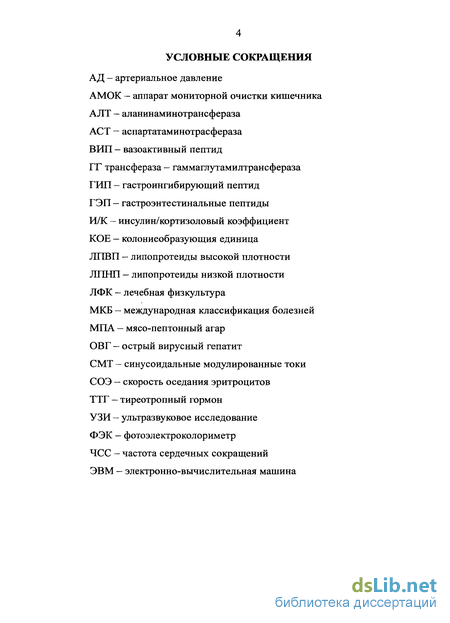 4

УСЛОВНЫЕ СОКРАЩЕНИЯ

АД – артериальное давление

АМОК – аппарат мониторной очистки кишечника

АЛТ – аланинаминотрансфераза

АСТ – аспартатаминотрасфераза

ВИП – вазоактивный пептид

ГГ трансфераза – гаммаглутамилтрансфераза

ГИП – гастроингибирующий пептид

ГЭП – гастроэнтестинальные пептиды

И/К – инсулин/кортизоловый коэффициент

КОЕ – колониеобразующия единица

ЛПВП – липопротеиды высокой плотности

ЛПНП – липопротеиды низкой плотности

ЛФК – лечебная физкультура

МКБ – международная классификация болезней

МПА – мясо-пептонный агар

ОВГ – острый вирусный гепатит

СМТ – синусоидальные модулированные токи

СОЭ – скорость оседания эритроцитов

ТТГ – тиреотропный гормон

УЗИ – ультразвуковое исследование

ФЭК – фотоэлектроколориметр

ЧСС – частота сердечных сокращений

ЭВМ – электронно-вычислительная машина

dsLib.net
библиотека диссертаций